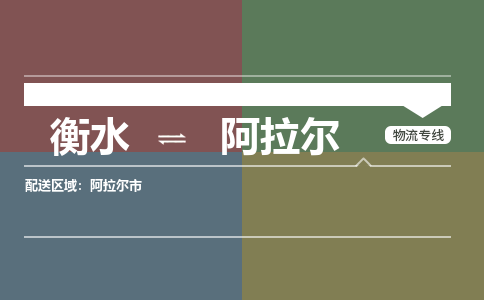 衡水 ⇌ 阿拉尔

物流专线

配送区域：阿拉尔市